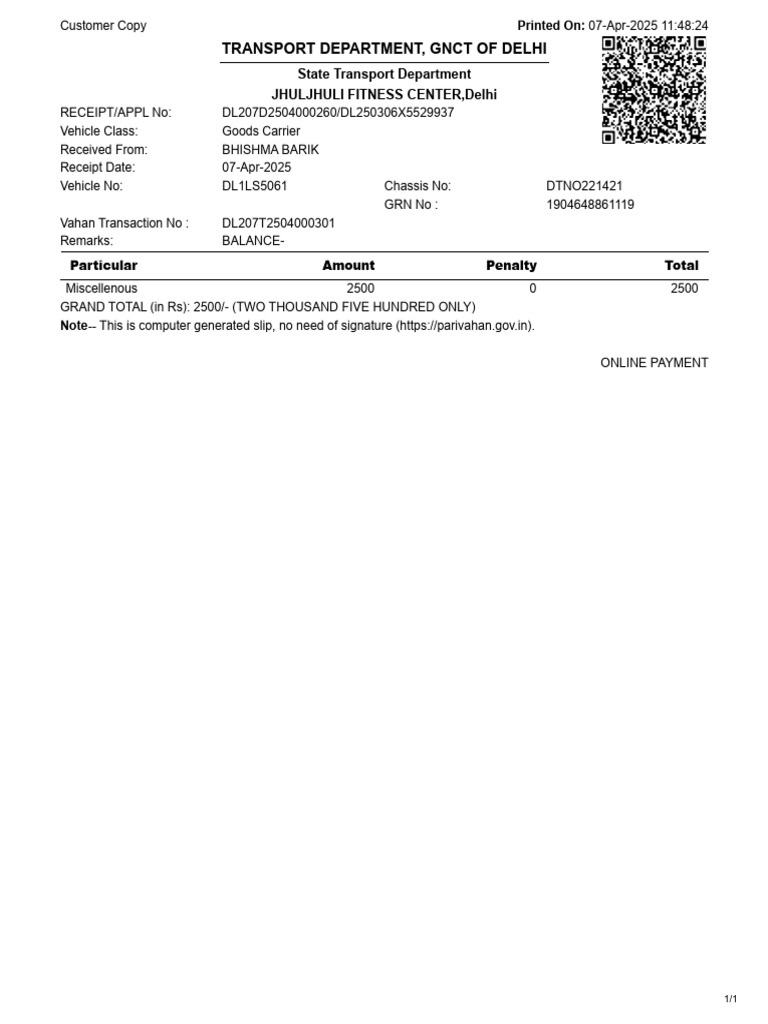 Customer Copy

Printed On: 07-Apr-2025 11:48:24

TRANSPORT DEPARTMENT, GNCT OF DELHI

State Transport Department

JHULJHULI FITNESS CENTER,Delhi

RECEIPT/APPL No: DL207D2504000260/DL250306X5529937
Vehicle Class: Goods Carrier
Received From: BHISHMA BARIK
Receipt Date: 07-Apr-2025
Vehicle No: DL1LS5061 Chassis No: DTNO221421
GRN No : 1904648861119
Vahan Transaction No : DL207T2504000301
Remarks: BALANCE-

| Particular | Amount | Penalty | Total |
|---|---|---|---|
| Miscellenous | 2500 | 0 | 2500 |

GRAND TOTAL (in Rs): 2500/- (TWO THOUSAND FIVE HUNDRED ONLY)
Note-- This is computer generated slip, no need of signature (https://parivahan.gov.in).

ONLINE PAYMENT

1/1